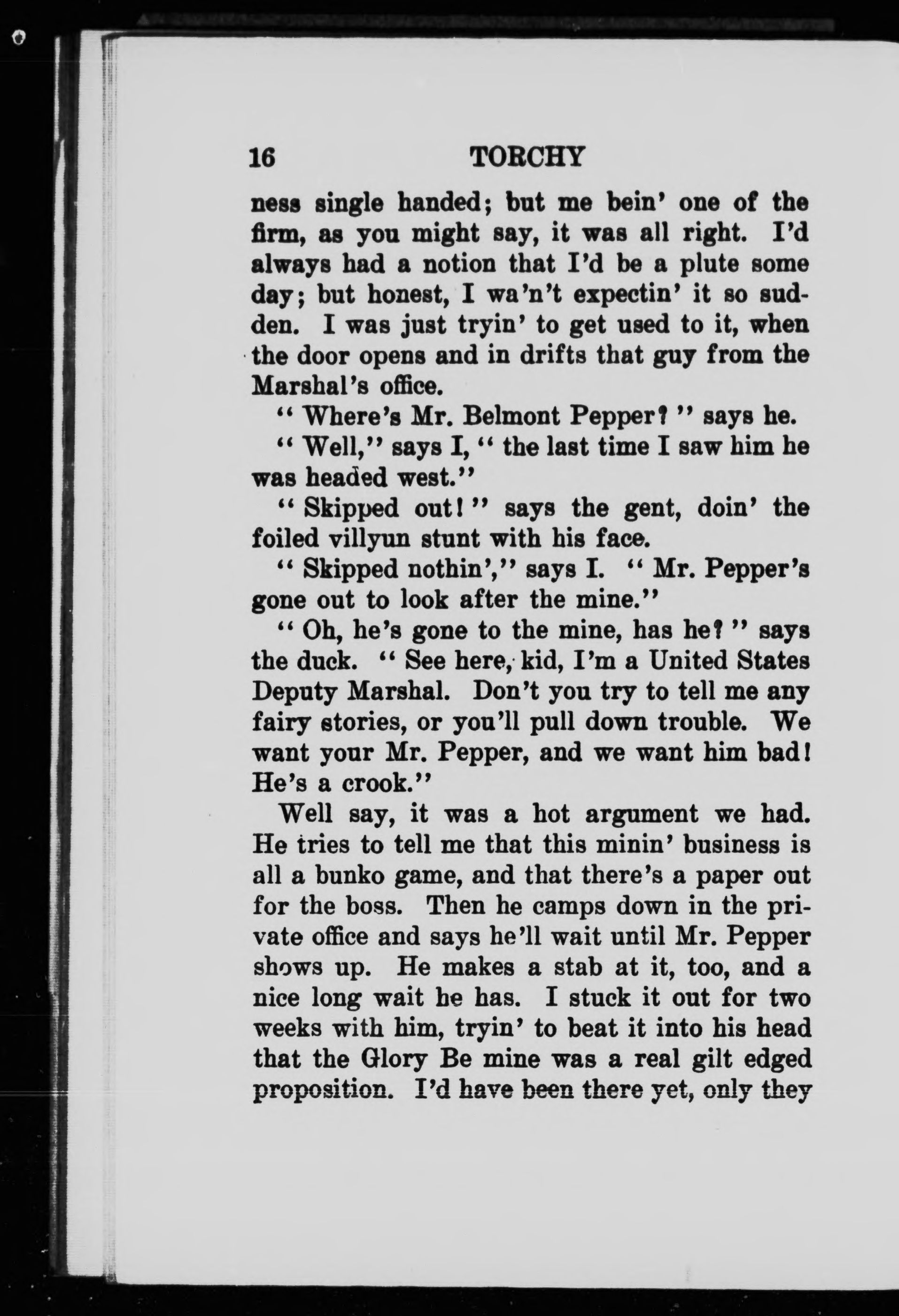 16 TORCHY

ness single handed; but me bein' one of the firm, as you might say, it was all right. I'd always had a notion that I'd be a plute some day; but honest, I wa'n't expectin' it so sudden. I was just tryin' to get used to it, when the door opens and in drifts that guy from the Marshal's office.

"Where's Mr. Belmont Pepper?" says he.

"Well," says I, "the last time I saw him he was headed west."

"Skipped out!" says the gent, doin' the foiled villyun stunt with his face.

"Skipped nothin'," says I. "Mr. Pepper's gone out to look after the mine."

"Oh, he's gone to the mine, has he?" says the duck. "See here, kid, I'm a United States Deputy Marshal. Don't you try to tell me any fairy stories, or you'll pull down trouble. We want your Mr. Pepper, and we want him bad! He's a crook."

Well say, it was a hot argument we had. He tries to tell me that this minin' business is all a bunko game, and that there's a paper out for the boss. Then he camps down in the private office and says he'll wait until Mr. Pepper shows up. He makes a stab at it, too, and a nice long wait he has. I stuck it out for two weeks with him, tryin' to beat it into his head that the Glory Be mine was a real gilt edged proposition. I'd have been there yet, only they